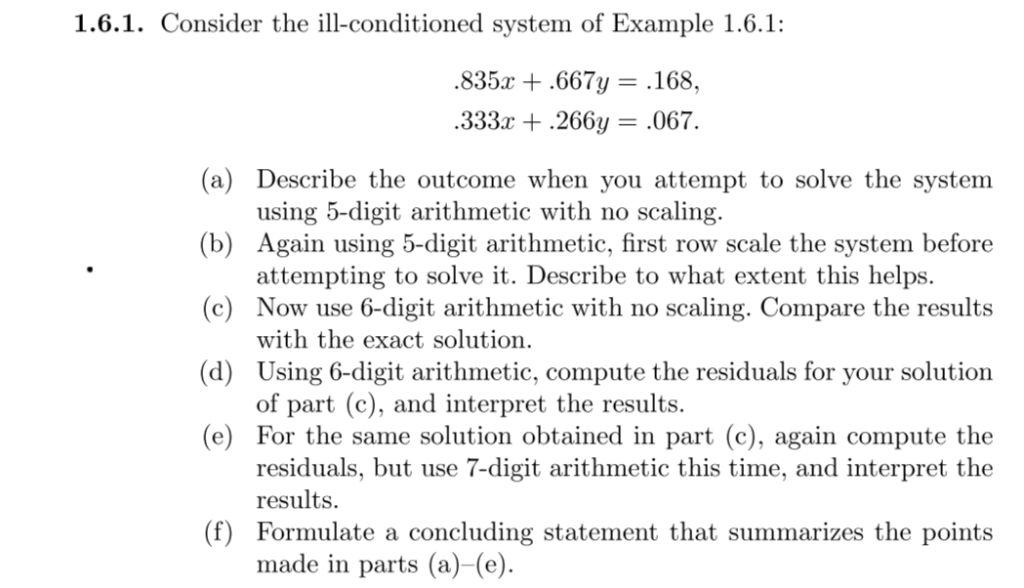 **1.6.1.** Consider the ill-conditioned system of Example 1.6.1:

$.835x + .667y = .168,$
$.333x + .266y = .067.$

(a) Describe the outcome when you attempt to solve the system using 5-digit arithmetic with no scaling.
(b) Again using 5-digit arithmetic, first row scale the system before attempting to solve it. Describe to what extent this helps.
(c) Now use 6-digit arithmetic with no scaling. Compare the results with the exact solution.
(d) Using 6-digit arithmetic, compute the residuals for your solution of part (c), and interpret the results.
(e) For the same solution obtained in part (c), again compute the residuals, but use 7-digit arithmetic this time, and interpret the results.
(f) Formulate a concluding statement that summarizes the points made in parts (a)–(e).